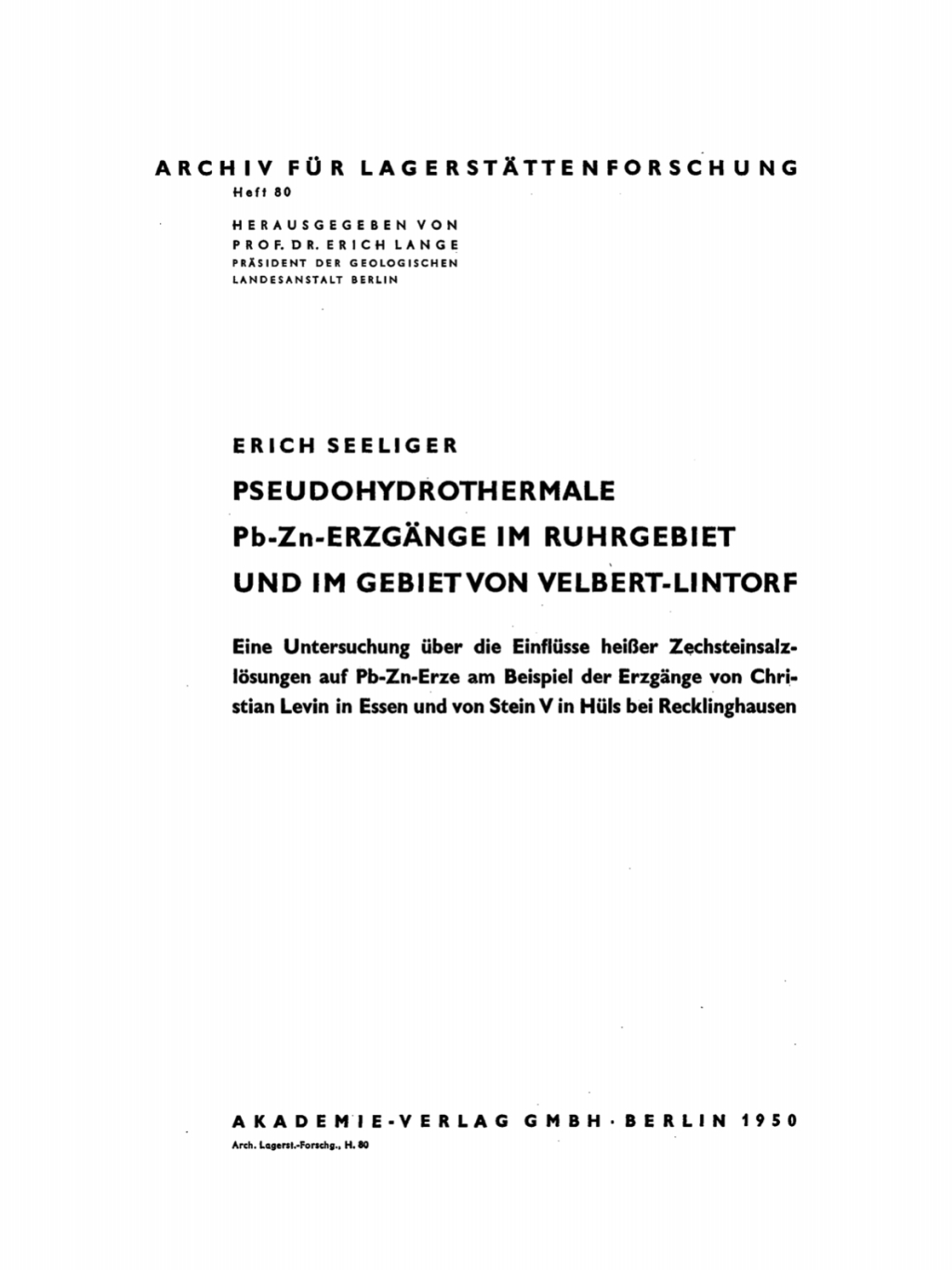 ARCHIV FÜR LAGERSTÄTTENFORSCHUNG
Heft 80

HERAUSGEGEBEN VON
PROF. DR. ERICH LANGE
PRÄSIDENT DER GEOLOGISCHEN
LANDESANSTALT BERLIN

ERICH SEELIGER

PSEUDOHYDROTHERMALE
Pb-Zn-ERZGÄNGE IM RUHRGEBIET
UND IM GEBIET VON VELBERT-LINTORF

Eine Untersuchung über die Einflüsse heißer Zechsteinsalzlösungen auf Pb-Zn-Erze am Beispiel der Erzgänge von Christian Levin in Essen und von Stein V in Hüls bei Recklinghausen

AKADEMIE-VERLAG GMBH · BERLIN 1950
Arch. Lagerst.-Forschg., H. 80